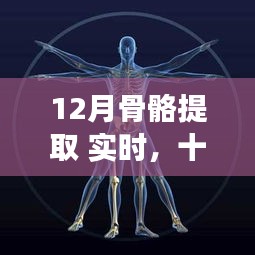 12月骨骼提取 实时，十